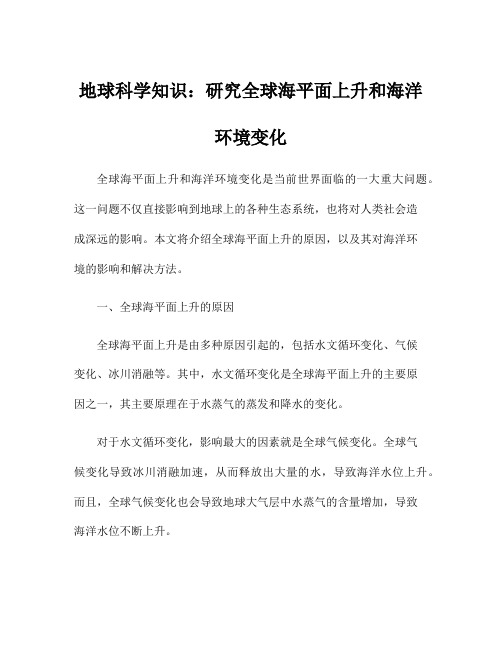 地球科学知识：研究全球海平面上升和海洋环境变化

全球海平面上升和海洋环境变化是当前世界面临的一大重大问题。这一问题不仅直接影响到地球上的各种生态系统，也将对人类社会造成深远的影响。本文将介绍全球海平面上升的原因，以及其对海洋环境的影响和解决方法。

一、全球海平面上升的原因

全球海平面上升是由多种原因引起的，包括水文循环变化、气候变化、冰川消融等。其中，水文循环变化是全球海平面上升的主要原因之一，其主要原理在于水蒸气的蒸发和降水的变化。

对于水文循环变化，影响最大的因素就是全球气候变化。全球气候变化导致冰川消融加速，从而释放出大量的水，导致海洋水位上升。而且，全球气候变化也会导致地球大气层中水蒸气的含量增加，导致海洋水位不断上升。